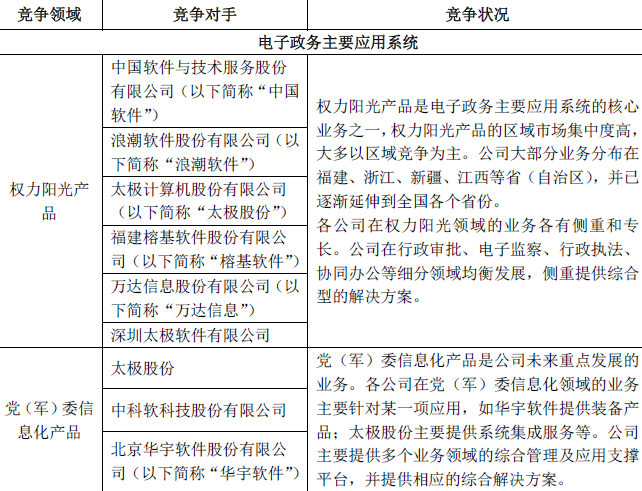 | 竞争领域 | 竞争对手 | 竞争状况 |
|---|---|---|
| 电子政务主要应用系统 | | |
| 权力阳光产品 | 中国软件与技术服务股份有限公司（以下简称“中国软件”） | 权力阳光产品是电子政务主要应用系统的核心业务之一，权力阳光产品的区域市场集中度高，大多以区域竞争为主。公司大部分业务分布在福建、浙江、新疆、江西等省（自治区），并已逐渐延伸到全国各个省份。各公司在权力阳光领域的业务各有侧重和专长。公司在行政审批、电子监察、行政执法、协同办公等细分领域均衡发展，侧重提供综合型的解决方案。 |
| | 浪潮软件股份有限公司（以下简称“浪潮软件”） | |
| | 太极计算机股份有限公司（以下简称“太极股份”） | |
| | 福建榕基软件股份有限公司（以下简称“榕基软件”） | |
| | 万达信息股份有限公司（以下简称“万达信息”） | |
| | 深圳太极软件有限公司 | |
| 党（军）委信息化产品 | 太极股份 | 党（军）委信息化产品是公司未来重点发展的业务。各公司在党（军）委信息化领域的业务主要针对某一项应用，如华宇软件提供装备产品；太极股份主要提供系统集成服务等。公司主要提供多个业务领域的综合管理及应用支撑平台，并提供相应的综合解决方案。 |
| | 中科软科技股份有限公司 | |
| | 北京华宇软件股份有限公司（以下简称“华宇软件”） | |